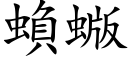 蝜蝂